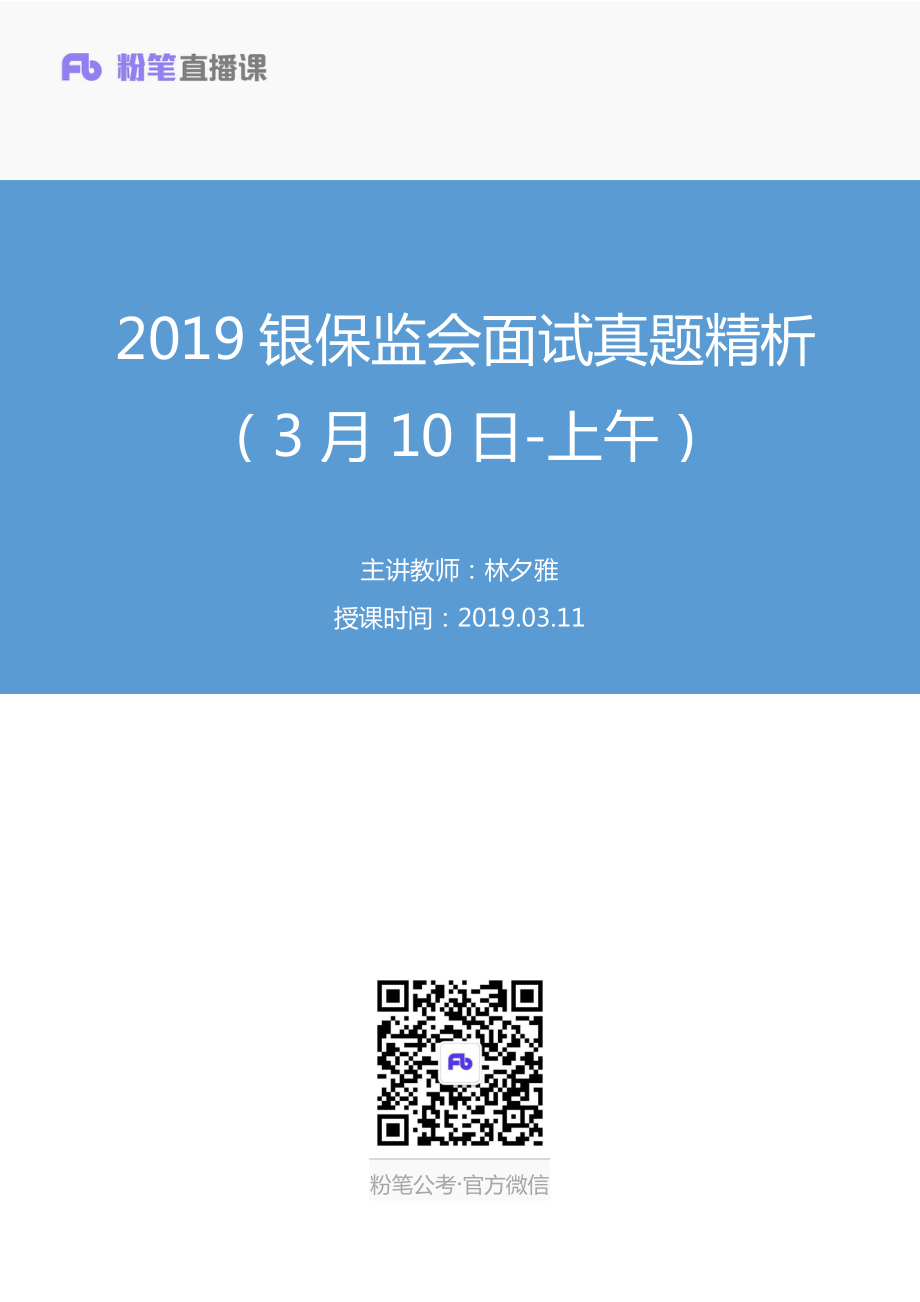 Fb 粉笔直播课

2019 银保监会面试真题精析
（3 月 10 日-上午）

主讲教师：林夕雅
授课时间：2019.03.11

Fb

粉笔公考·官方微信